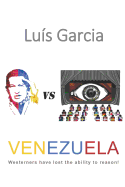 Luís Garcia

VS

VENEZUELA

Westerners have lost the ability to reason!